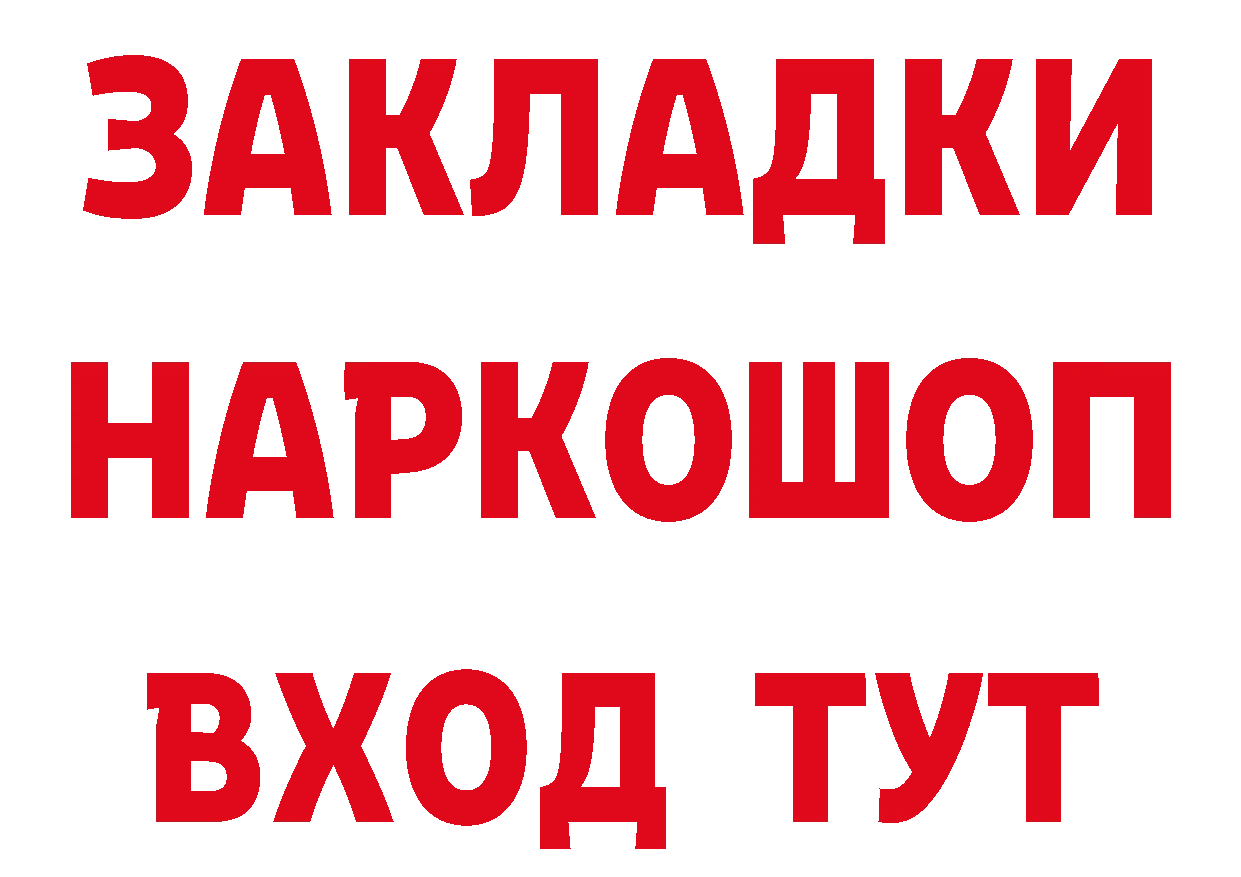 ЗАКЛАДКИ
НАРКОШОП
ВХОД ТУТ